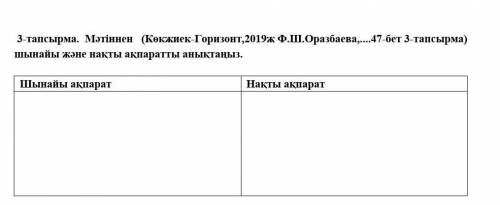 3-тапсырма. Мәтіннен (Көкжиек-Горизонт,2019ж Ф.Ш.Оразбаева,....47-бет 3-тапсырма) шынайы және нақты ақпаратты анықтаңыз.

| Шынайы ақпарат | Нақты ақпарат |
|---|---|
| | |